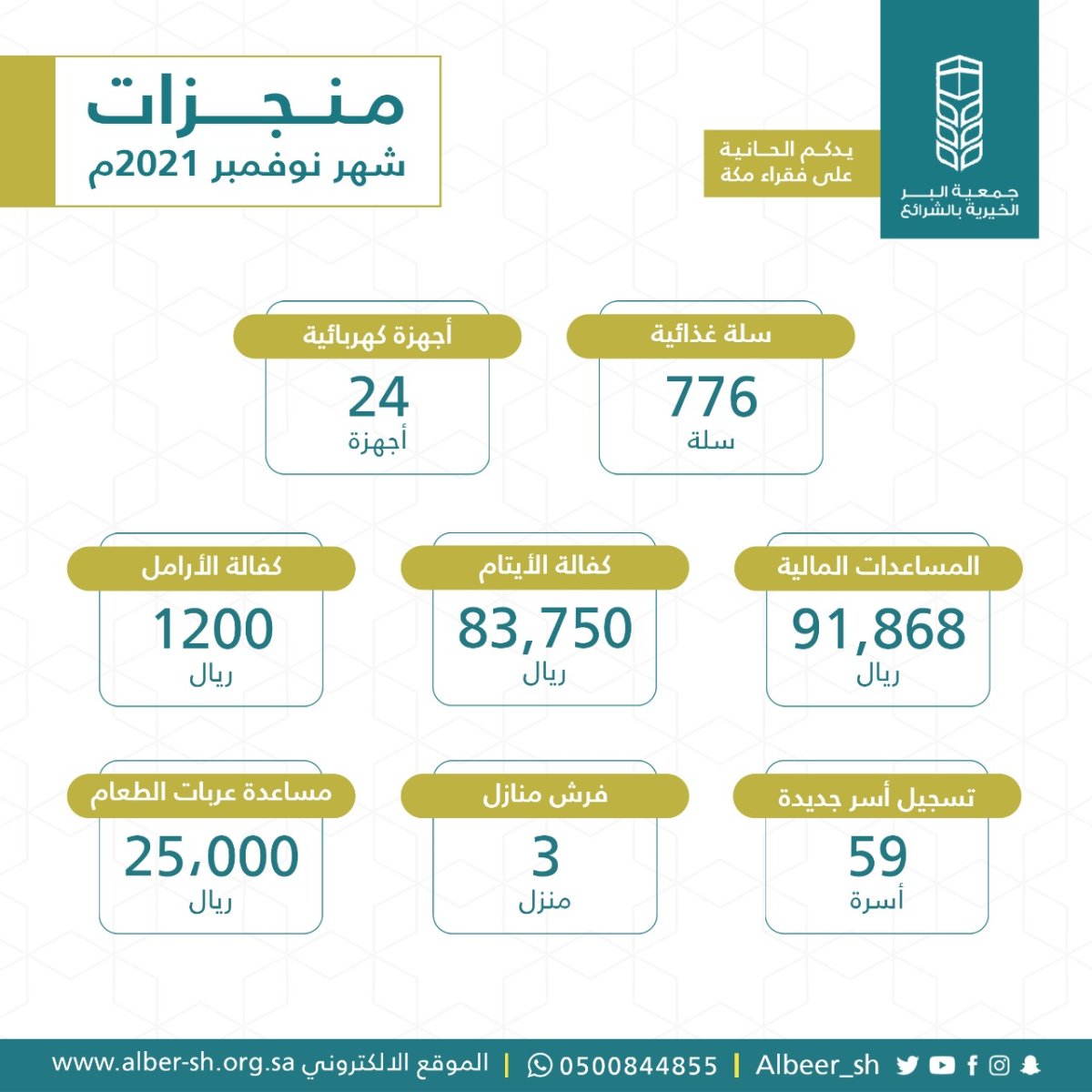 جمعية البر
الخيرية بالشرائع

يدكم الحانية
على فقراء مكة

منجزات
شهر نوفمبر 2021م

سلة غذائية
776
سلة

أجهزة كهربائية
24
أجهزة

المساعدات المالية
91,868
ريال

كفالة الأيتام
83,750
ريال

كفالة الأرامل
1200
ريال

تسجيل أسر جديدة
59
أسرة

فرش منازل
3
منزل

مساعدة عربات الطعام
25,000
ريال

Albeer_sh | 0500844855 | الموقع الالكتروني www.alber-sh.org.sa